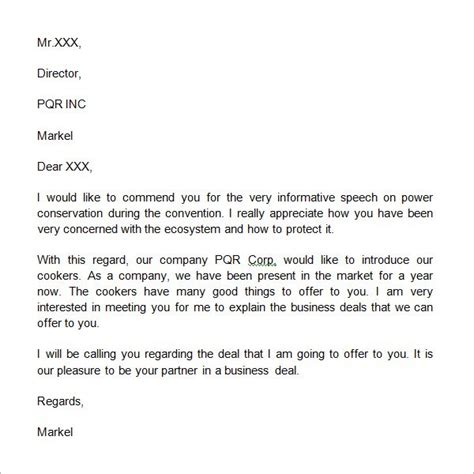 Mr.XXX,

Director,

PQR INC

Markel

Dear XXX,

I would like to commend you for the very informative speech on power conservation during the convention. I really appreciate how you have been very concerned with the ecosystem and how to protect it.

With this regard, our company PQR Corp. would like to introduce our cookers. As a company, we have been present in the market for a year now. The cookers have many good things to offer to you. I am very interested in meeting you for me to explain the business deals that we can offer to you.

I will be calling you regarding the deal that I am going to offer to you. It is our pleasure to be your partner in a business deal.

Regards,

Markel